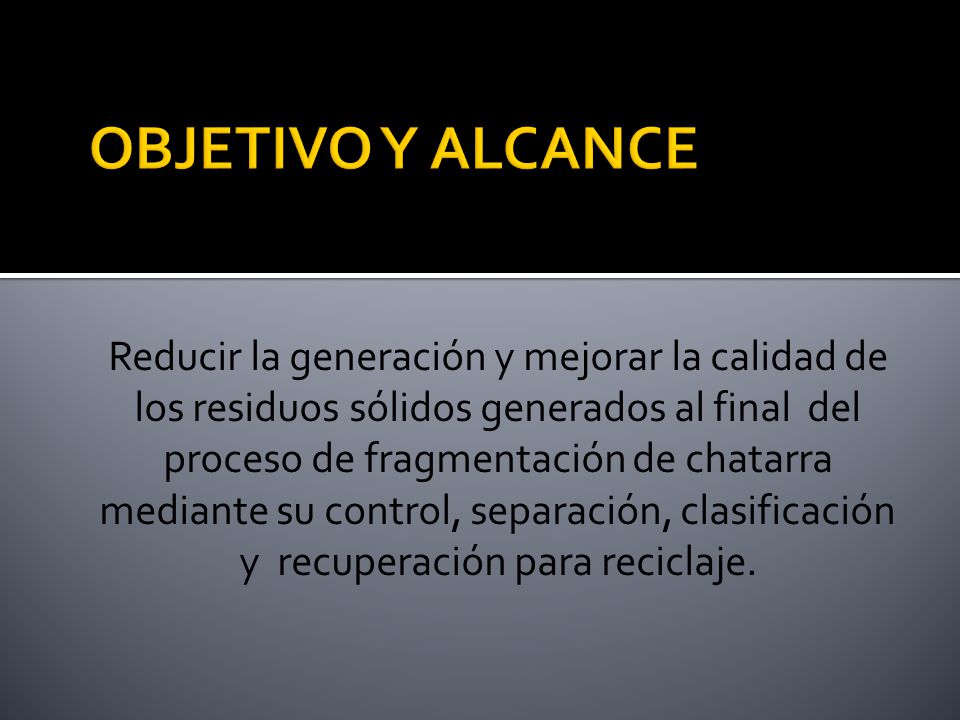 OBJETIVO Y ALCANCE

Reducir la generación y mejorar la calidad de los residuos sólidos generados al final del proceso de fragmentación de chatarra mediante su control, separación, clasificación y recuperación para reciclaje.